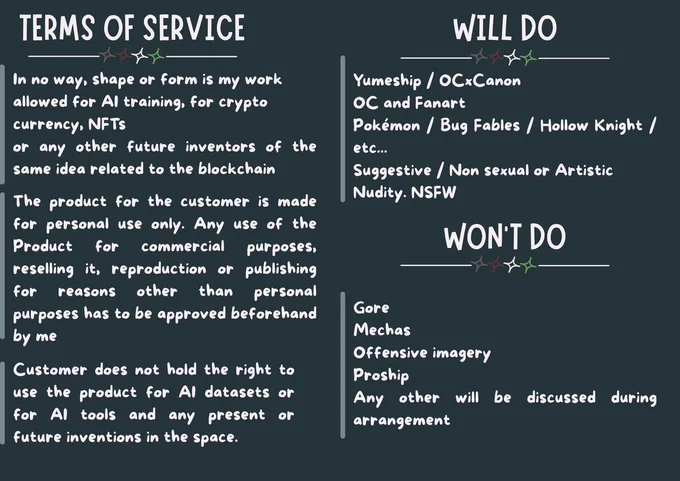 TERMS OF SERVICE

In no way, shape or form is my work allowed for AI training, for crypto currency, NFTs
or any other future inventors of the same idea related to the blockchain

The product for the customer is made for personal use only. Any use of the Product for commercial purposes, reselling it, reproduction or publishing for reasons other than personal purposes has to be approved beforehand by me

Customer does not hold the right to use the product for AI datasets or for AI tools and any present or future inventions in the space.

WILL DO

Yumeship / OCxCanon
OC and Fanart
Pokémon / Bug Fables / Hollow Knight / etc...
Suggestive / Non sexual or Artistic Nudity. NSFW

WON'T DO

Gore
Mechas
Offensive imagery
Proship
Any other will be discussed during arrangement